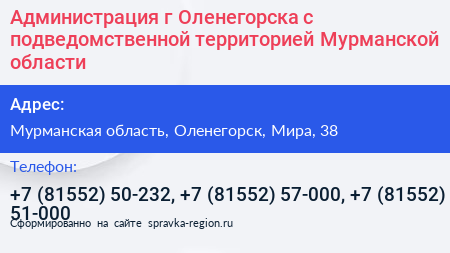 Администрация г Оленегорска с подведомственной территорией Мурманской области

Адрес:

Мурманская область, Оленегорск, Мира, 38

Телефон:

+7 (81552) 50-232, +7 (81552) 57-000, +7 (81552) 51-000

Сформированно на сайте spravka-region.ru